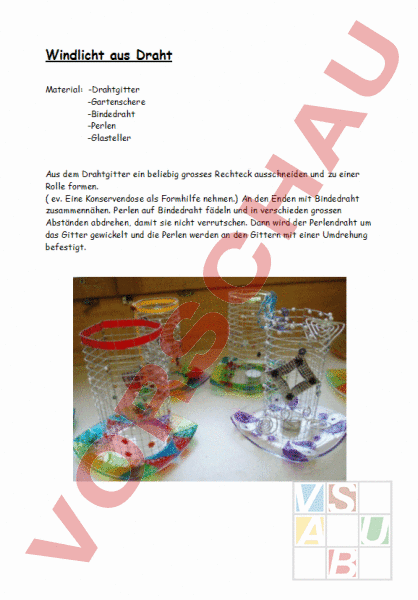 Windlicht aus Draht

Material: -Drahtgitter
-Gartenschere
-Bindedraht
-Perlen
-Glasteller

Aus dem Drahtgitter ein beliebig grosses Rechteck ausschneiden und zu einer Rolle formen.
( ev. Eine Konservendose als Formhilfe nehmen.) An den Enden mit Bindedraht zusammennähen. Perlen auf Bindedraht fädeln und in verschieden grossen Abständen abdrehen, damit sie nicht verrutschen. Dann wird der Perlendraht um das Gitter gewickelt und die Perlen werden an den Gittern mit einer Umdrehung befestigt.

VORSCHAU

V S
A U
B